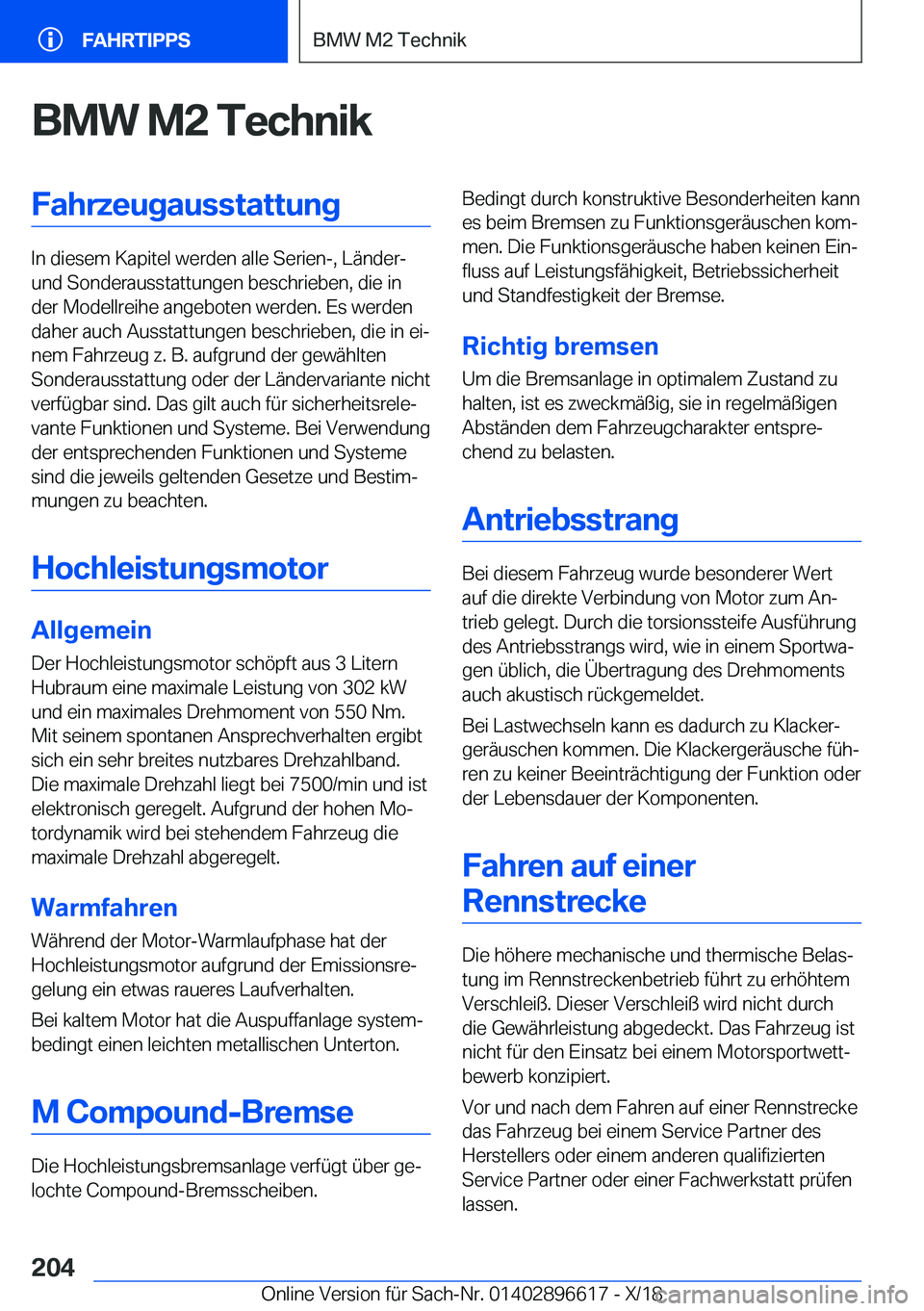 FAHRTIPPS

BMW M2 Technik

BMW M2 Technik

Fahrzeugausstattung

In diesem Kapitel werden alle Serien-, Länder- und Sonderausstattungen beschrieben, die in der Modellreihe angeboten werden. Es werden daher auch Ausstattungen beschrieben, die in einem Fahrzeug z. B. aufgrund der gewählten Sonderausstattung oder der Ländervariante nicht verfügbar sind. Das gilt auch für sicherheitsrelevante Funktionen und Systeme. Bei Verwendung der entsprechenden Funktionen und Systeme sind die jeweils geltenden Gesetze und Bestimmungen zu beachten.

Hochleistungsmotor

Allgemein

Der Hochleistungsmotor schöpft aus 3 Litern Hubraum eine maximale Leistung von 302 kW und ein maximales Drehmoment von 550 Nm. Mit seinem spontanen Ansprechverhalten ergibt sich ein sehr breites nutzbares Drehzahlband. Die maximale Drehzahl liegt bei 7500/min und ist elektronisch geregelt. Aufgrund der hohen Motordynamik wird bei stehendem Fahrzeug die maximale Drehzahl abgeregelt.

Warmfahren

Während der Motor-Warmlaufphase hat der Hochleistungsmotor aufgrund der Emissionsregelung ein etwas raueres Laufverhalten.

Bei kaltem Motor hat die Auspuffanlage systembedingt einen leichten metallischen Unterton.

M Compound-Bremse

Die Hochleistungsbremsanlage verfügt über gelochte Compound-Bremsscheiben.

Bedingt durch konstruktive Besonderheiten kann es beim Bremsen zu Funktionsgeräuschen kommen. Die Funktionsgeräusche haben keinen Einfluss auf Leistungsfähigkeit, Betriebssicherheit und Standfestigkeit der Bremse.

Richtig bremsen

Um die Bremsanlage in optimalem Zustand zu halten, ist es zweckmäßig, sie in regelmäßigen Abständen dem Fahrzeugcharakter entsprechend zu belasten.

Antriebsstrang

Bei diesem Fahrzeug wurde besonderer Wert auf die direkte Verbindung von Motor zum Antrieb gelegt. Durch die torsionssteife Ausführung des Antriebsstrangs wird, wie in einem Sportwagen üblich, die Übertragung des Drehmoments auch akustisch rückgemeldet.

Bei Lastwechseln kann es dadurch zu Klackergeräuschen kommen. Die Klackergeräusche führen zu keiner Beeinträchtigung der Funktion oder der Lebensdauer der Komponenten.

Fahren auf einer Rennstrecke

Die höhere mechanische und thermische Belastung im Rennstreckenbetrieb führt zu erhöhtem Verschleiß. Dieser Verschleiß wird nicht durch die Gewährleistung abgedeckt. Das Fahrzeug ist nicht für den Einsatz bei einem Motorsportwettbewerb konzipiert.

Vor und nach dem Fahren auf einer Rennstrecke das Fahrzeug bei einem Service Partner des Herstellers oder einem anderen qualifizierten Service Partner oder einer Fachwerkstatt prüfen lassen.

204

Online Version für Sach-Nr. 01402896617 - X/18

carmanualsonline.info